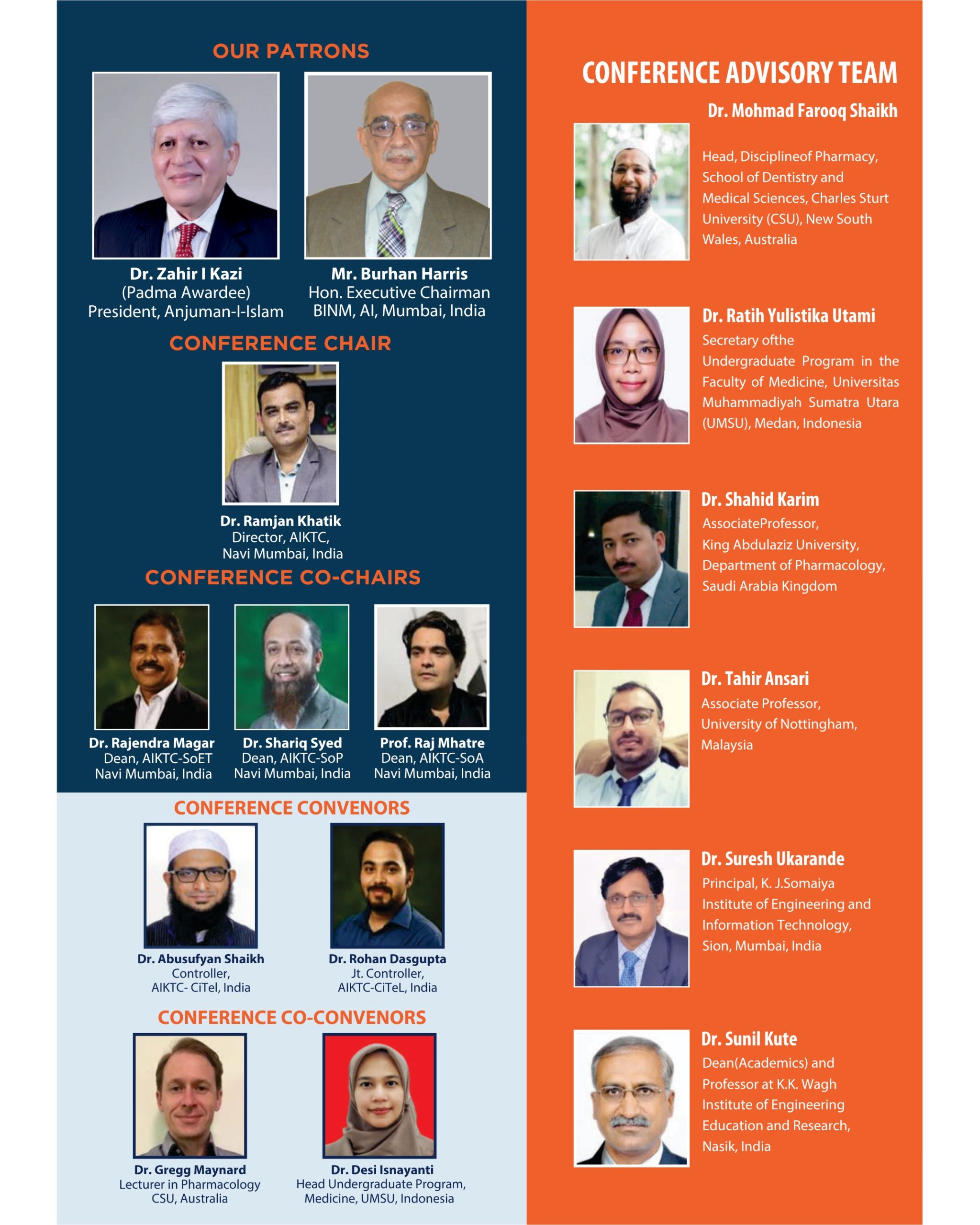 OUR PATRONS

Dr. Zahir I Kazi
(Padma Awardee)
President, Anjuman-I-Islam

Mr. Burhan Harris
Hon. Executive Chairman
BINM, AI, Mumbai, India

CONFERENCE CHAIR

Dr. Ramjan Khatik
Director, AIKTC,
Navi Mumbai, India

CONFERENCE CO-CHAIRS

Dr. Rajendra Magar
Dean, AIKTC-SoET
Navi Mumbai, India

Dr. Shariq Syed
Dean, AIKTC-SoP
Navi Mumbai, India

Prof. Raj Mhatre
Dean, AIKTC-SoA
Navi Mumbai, India

CONFERENCE CONVENORS

Dr. Abusufyan Shaikh
Controller,
AIKTC- CiTel, India

Dr. Rohan Dasgupta
Jt. Controller,
AIKTC-CiTeL, India

CONFERENCE CO-CONVENORS

Dr. Gregg Maynard
Lecturer in Pharmacology
CSU, Australia

Dr. Desi Isnayanti
Head Undergraduate Program,
Medicine, UMSU, Indonesia

CONFERENCE ADVISORY TEAM

Dr. Mohmad Farooq Shaikh
Head, Disciplineof Pharmacy, School of Dentistry and Medical Sciences, Charles Sturt University (CSU), New South Wales, Australia

Dr. Ratih Yulistika Utami
Secretary ofthe Undergraduate Program in the Faculty of Medicine, Universitas Muhammadiyah Sumatra Utara (UMSU), Medan, Indonesia

Dr. Shahid Karim
AssociateProfessor,
King Abdulaziz University,
Department of Pharmacology,
Saudi Arabia Kingdom

Dr. Tahir Ansari
Associate Professor,
University of Nottingham,
Malaysia

Dr. Suresh Ukarande
Principal, K. J.Somaiya Institute of Engineering and Information Technology, Sion, Mumbai, India

Dr. Sunil Kute
Dean(Academics) and Professor at K.K. Wagh Institute of Engineering Education and Research, Nasik, India